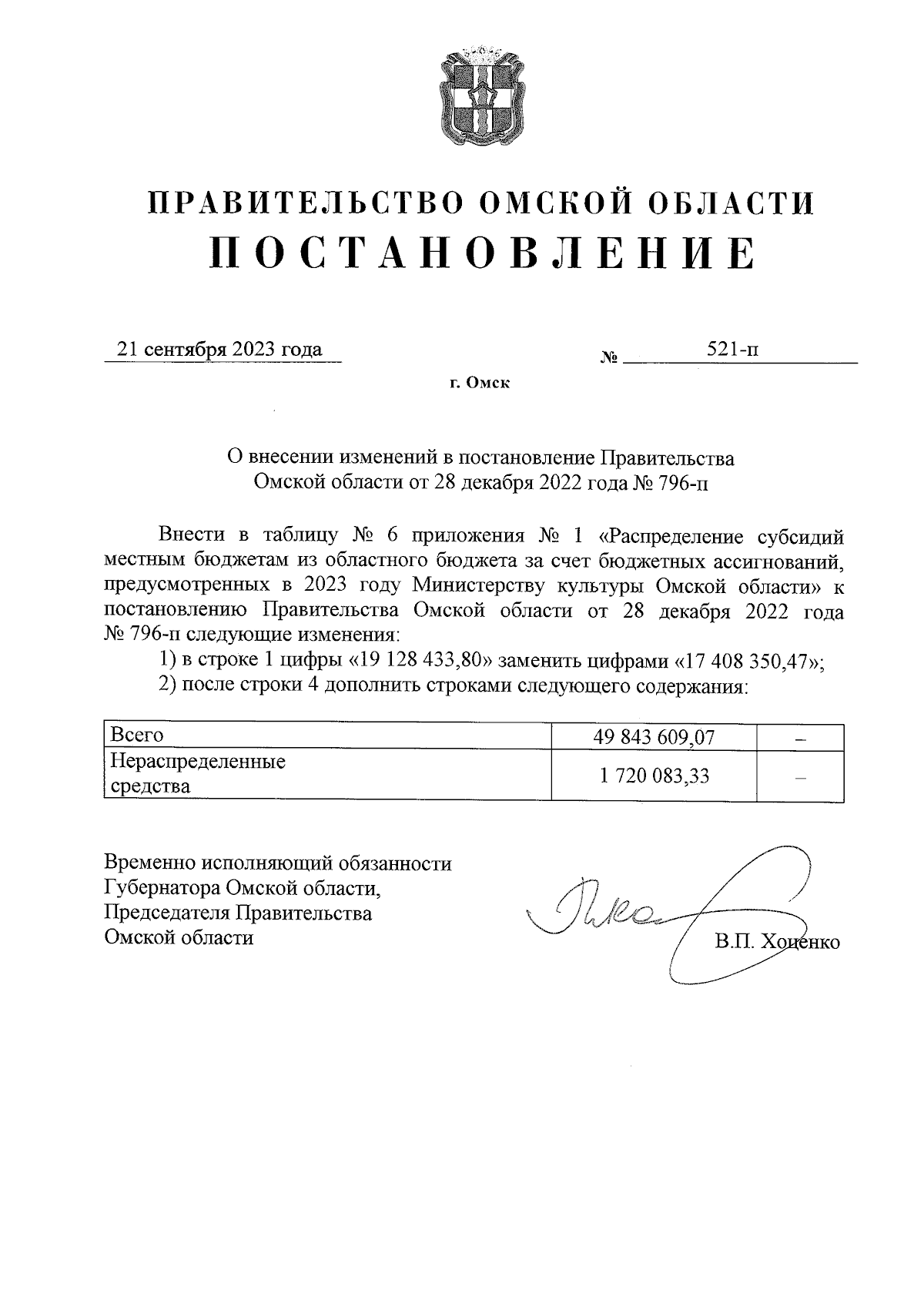 ПРАВИТЕЛЬСТВО ОМСКОЙ ОБЛАСТИ
ПОСТАНОВЛЕНИЕ

21 сентября 2023 года № 521-п

г. Омск

О внесении изменений в постановление Правительства Омской области от 28 декабря 2022 года № 796-п

Внести в таблицу № 6 приложения № 1 «Распределение субсидий местным бюджетам из областного бюджета за счет бюджетных ассигнований, предусмотренных в 2023 году Министерству культуры Омской области» к постановлению Правительства Омской области от 28 декабря 2022 года № 796-п следующие изменения:

1) в строке 1 цифры «19 128 433,80» заменить цифрами «17 408 350,47»;

2) после строки 4 дополнить строками следующего содержания:

| Всего | 49 843 609,07 | – |
|---|---|---|
| Нераспределенные средства | 1 720 083,33 | – |

Временно исполняющий обязанности Губернатора Омской области, Председателя Правительства Омской области

В.П. Хоценко